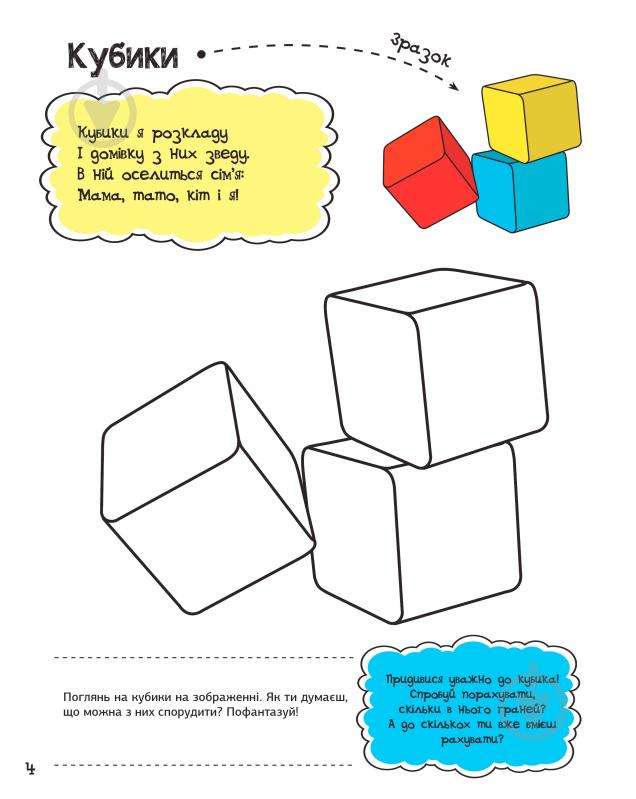 Кубики

зразок

Кубики я розкладу
І домівку з них зведу.
В ній оселиться сім'я:
Мама, тато, кіт і я!

Поглянь на кубики на зображенні. Як ти думаєш, що можна з них спорудити? Пофантазуй!

Придивися уважно до кубика! Спробуй порахувати, скільки в нього граней? А до скількох ти вже вмієш рахувати?

4